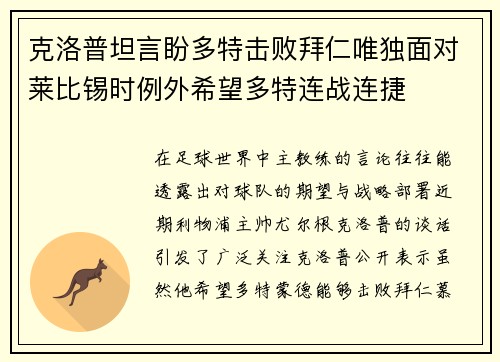 克洛普坦言盼多特击败拜仁唯独面对莱比锡时例外希望多特连战连捷

在足球世界中主教练的言论往往能透露出对球队的期望与战略部署近期利物浦主帅尤尔根克洛普的谈话引发了广泛关注克洛普公开表示虽然他希望多特蒙德能够击败拜仁慕